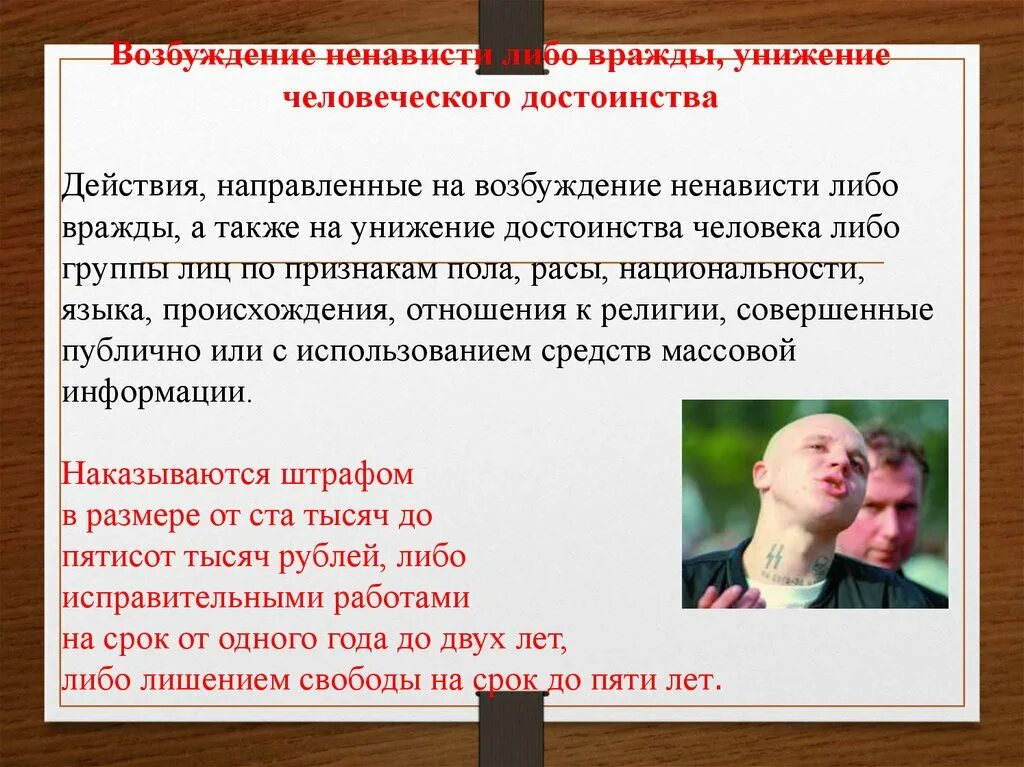 Возбуждение ненависти либо вражды, унижение человеческого достоинства

Действия, направленные на возбуждение ненависти либо вражды, а также на унижение достоинства человека либо группы лиц по признакам пола, расы, национальности, языка, происхождения, отношения к религии, совершенные публично или с использованием средств массовой информации.

Наказываются штрафом в размере от ста тысяч до пятисот тысяч рублей, либо исправительными работами на срок от одного года до двух лет, либо лишением свободы на срок до пяти лет.